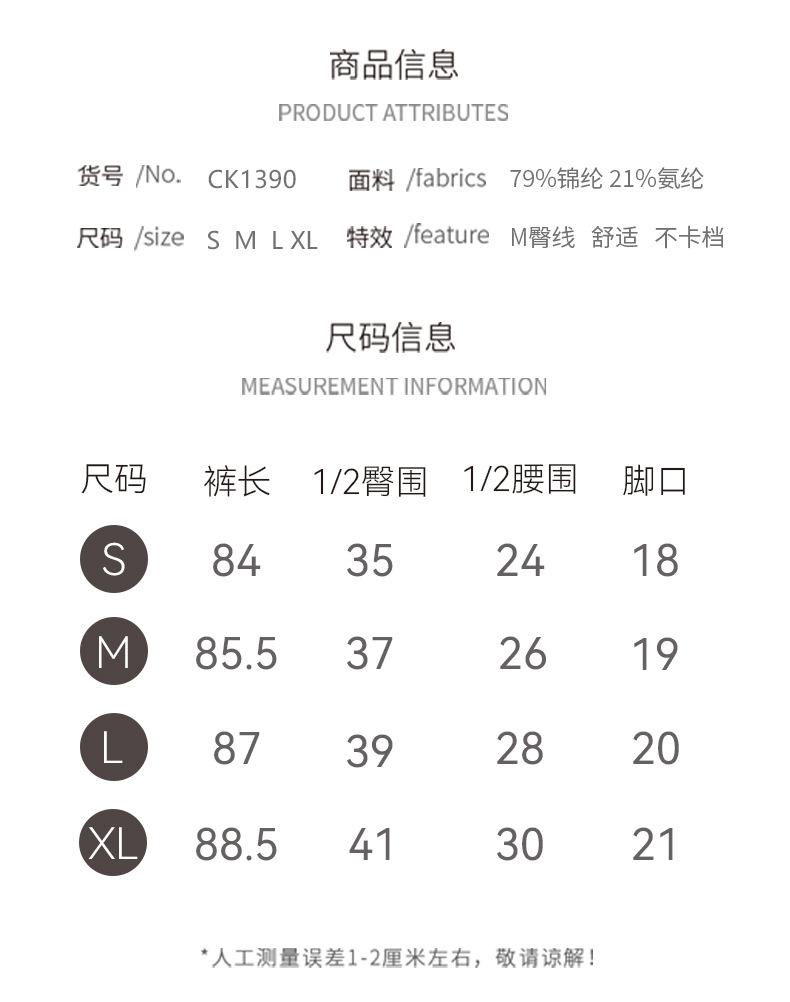 商品信息

PRODUCT ATTRIBUTES

货号 /No. CK1390 面料 /fabrics 79%锦纶 21%氨纶

尺码 /size S M L XL 特效 /feature M臀线 舒适 不卡档

尺码信息

MEASUREMENT INFORMATION

| 尺码 | 裤长 | 1/2臀围 | 1/2腰围 | 脚口 |
|---|---|---|---|---|
| S | 84 | 35 | 24 | 18 |
| M | 85.5 | 37 | 26 | 19 |
| L | 87 | 39 | 28 | 20 |
| XL | 88.5 | 41 | 30 | 21 |

*人工测量误差1-2厘米左右，敬请谅解！